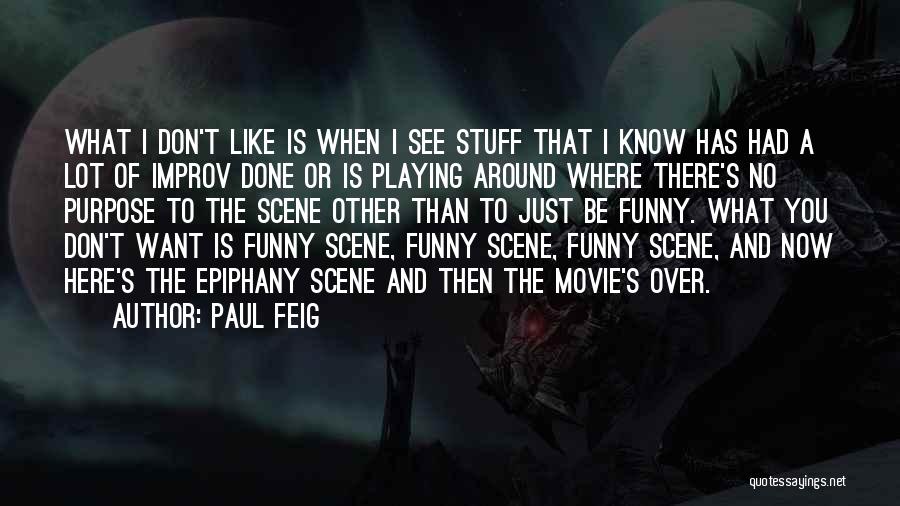 WHAT I DON'T LIKE IS WHEN I SEE STUFF THAT I KNOW HAS HAD A LOT OF IMPROV DONE OR IS PLAYING AROUND WHERE THERE'S NO PURPOSE TO THE SCENE OTHER THAN TO JUST BE FUNNY. WHAT YOU DON'T WANT IS FUNNY SCENE, FUNNY SCENE, FUNNY SCENE, AND NOW HERE'S THE EPIPHANY SCENE AND THEN THE MOVIE'S OVER.

AUTHOR: PAUL FEIG

quotessayings.net